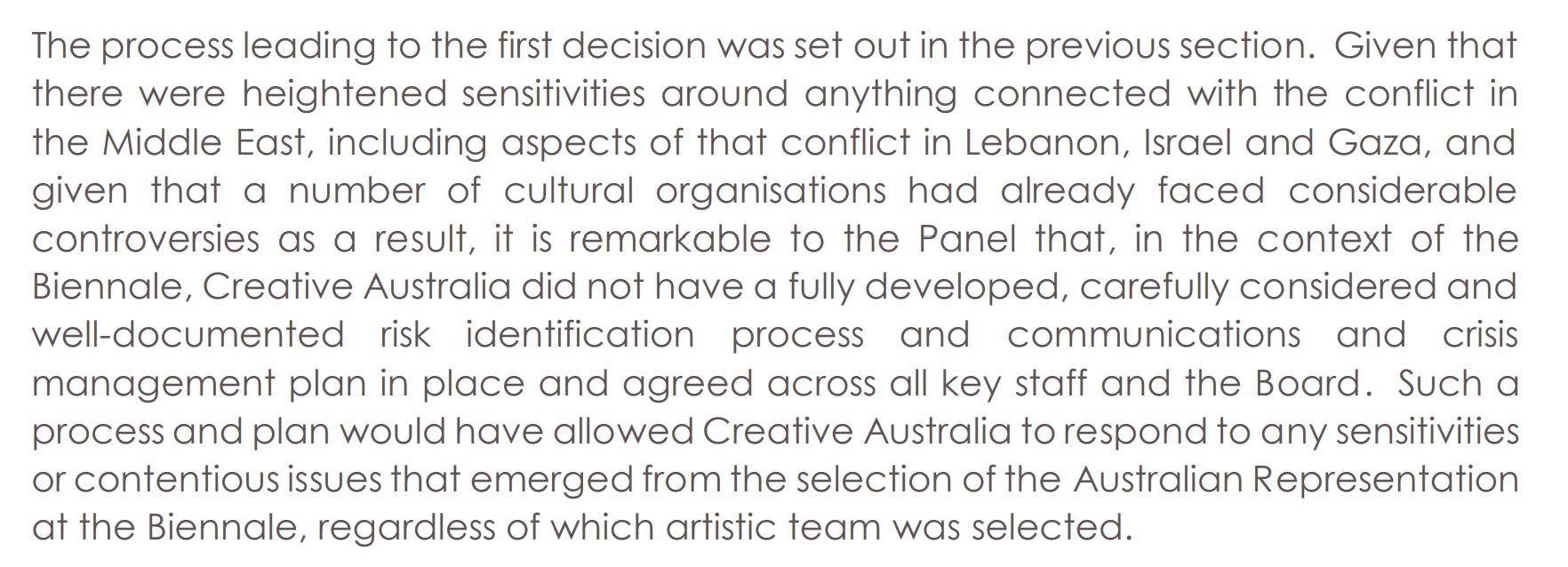 The process leading to the first decision was set out in the previous section. Given that there were heightened sensitivities around anything connected with the conflict in the Middle East, including aspects of that conflict in Lebanon, Israel and Gaza, and given that a number of cultural organisations had already faced considerable controversies as a result, it is remarkable to the Panel that, in the context of the Biennale, Creative Australia did not have a fully developed, carefully considered and well-documented risk identification process and communications and crisis management plan in place and agreed across all key staff and the Board. Such a process and plan would have allowed Creative Australia to respond to any sensitivities or contentious issues that emerged from the selection of the Australian Representation at the Biennale, regardless of which artistic team was selected.